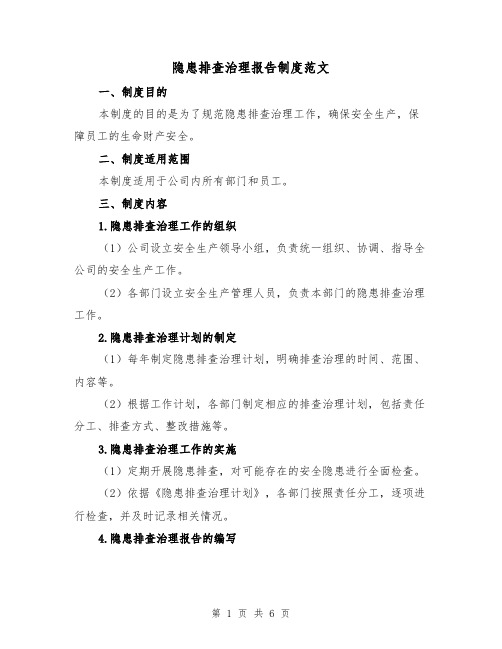 隐患排查治理报告制度范文

一、制度目的

本制度的目的是为了规范隐患排查治理工作，确保安全生产，保障员工的生命财产安全。

二、制度适用范围

本制度适用于公司内所有部门和员工。

三、制度内容

1.隐患排查治理工作的组织

（1）公司设立安全生产领导小组，负责统一组织、协调、指导全公司的安全生产工作。

（2）各部门设立安全生产管理人员，负责本部门的隐患排查治理工作。

2.隐患排查治理计划的制定

（1）每年制定隐患排查治理计划，明确排查治理的时间、范围、内容等。

（2）根据工作计划，各部门制定相应的排查治理计划，包括责任分工、排查方式、整改措施等。

3.隐患排查治理工作的实施

（1）定期开展隐患排查，对可能存在的安全隐患进行全面检查。

（2）依据《隐患排查治理计划》，各部门按照责任分工，逐项进行检查，并及时记录相关情况。

4.隐患排查治理报告的编写

第 1 页 共 6 页